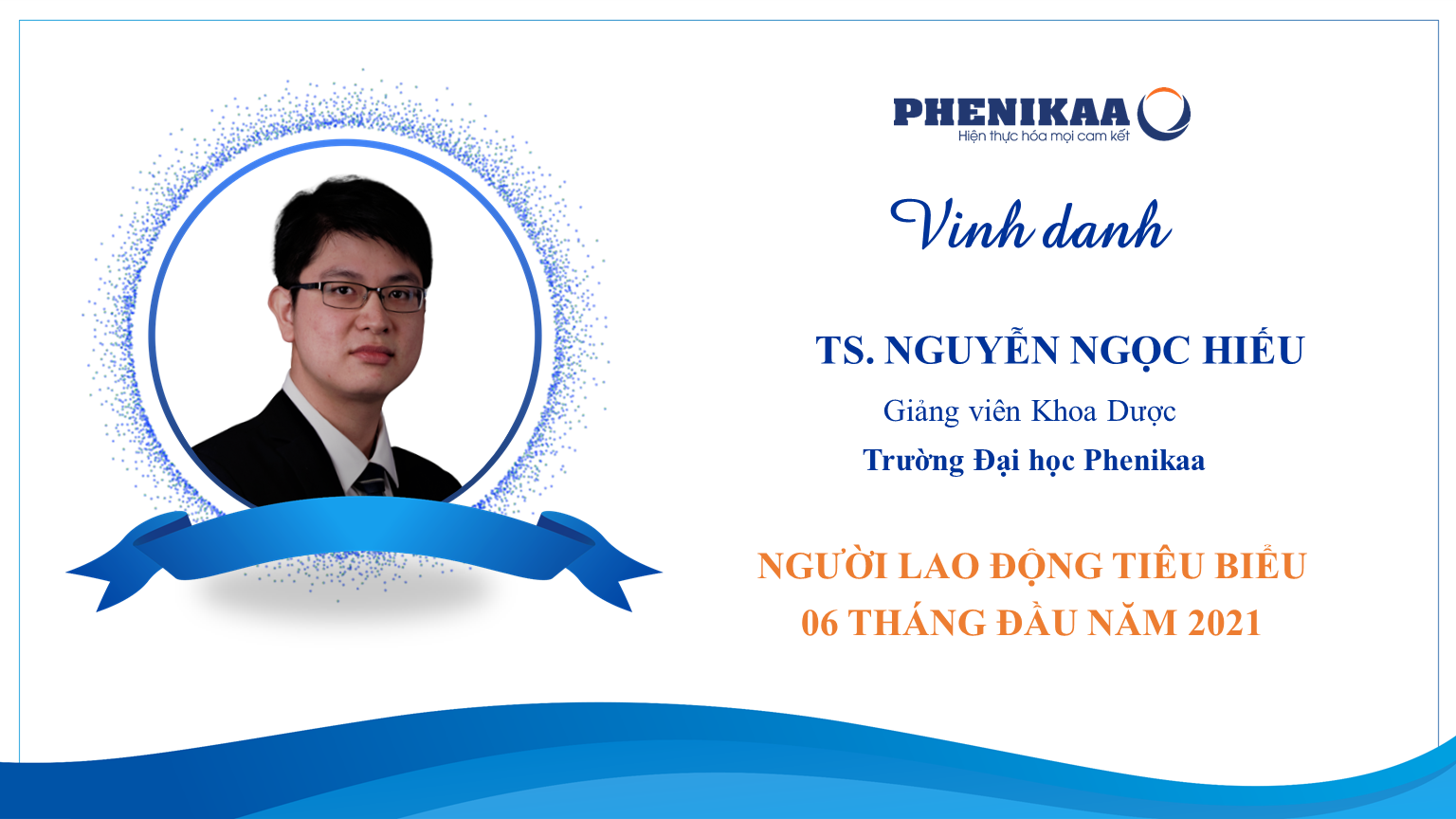 PHENIKAA
Hiện thực hóa mọi cam kết

Vinh danh

TS. NGUYỄN NGỌC HIẾU

Giảng viên Khoa Dược

Trường Đại học Phenikaa

NGƯỜI LAO ĐỘNG TIÊU BIỂU
06 THÁNG ĐẦU NĂM 2021